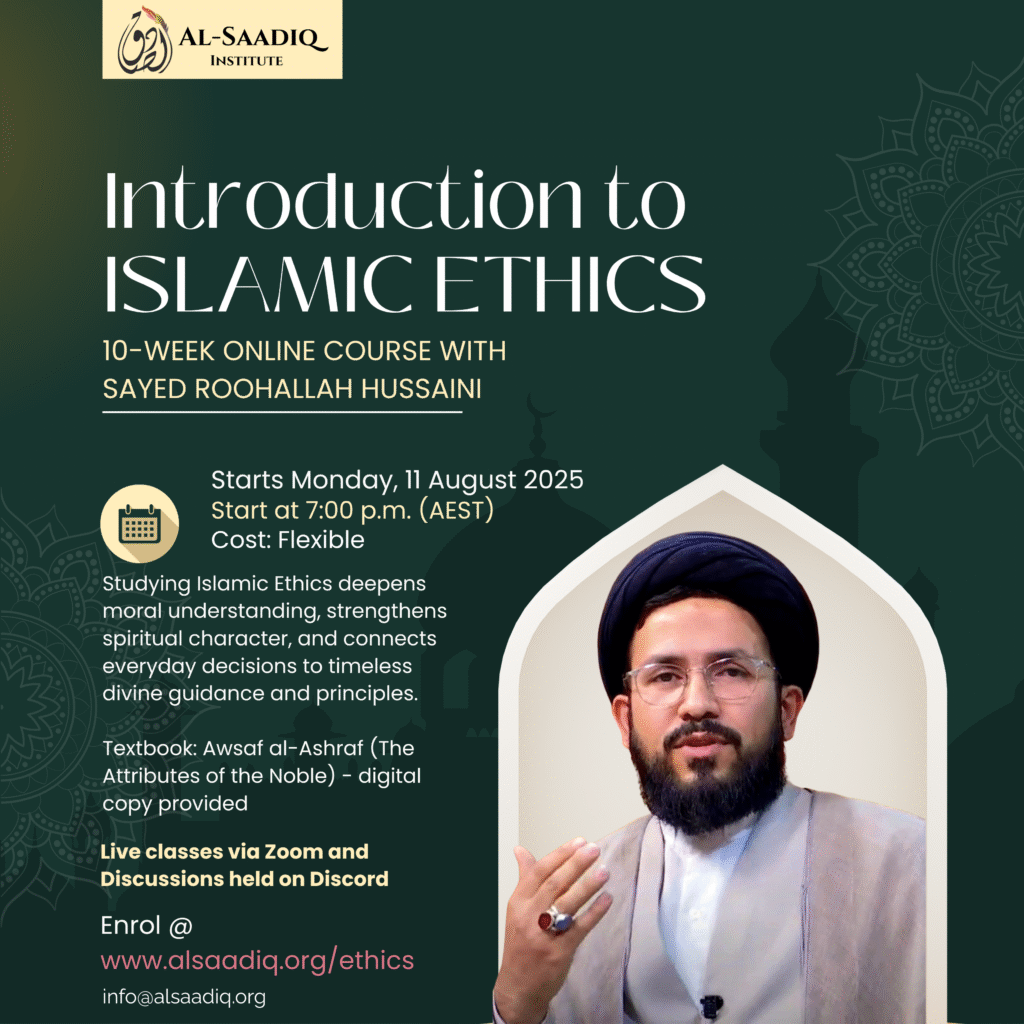 AL-SAADIQ
INSTITUTE

Introduction to
ISLAMIC ETHICS

10-WEEK ONLINE COURSE WITH
SAYED ROOHALLAH HUSSAINI

Starts Monday, 11 August 2025
Start at 7:00 p.m. (AEST)
Cost: Flexible

Studying Islamic Ethics deepens moral understanding, strengthens spiritual character, and connects everyday decisions to timeless divine guidance and principles.

Textbook: Awsaf al-Ashraf (The Attributes of the Noble) - digital copy provided

Live classes via Zoom and Discussions held on Discord

Enrol @
www.alsaadiq.org/ethics
info@alsaadiq.org